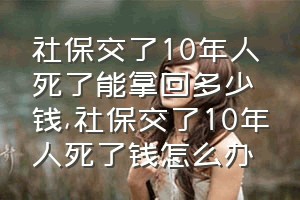 社保交了10年人死了能拿回多少钱,社保交了10年人死了钱怎么办